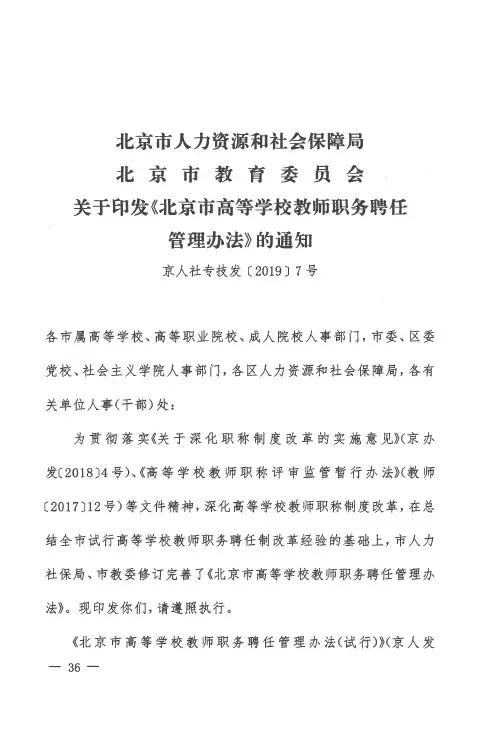 北京市人力资源和社会保障局
北京市教育委员会
关于印发《北京市高等学校教师职务聘任管理办法》的通知

京人社专技发〔2019〕7号

各市属高等学校、高等职业院校、成人院校人事部门，市委、区委党校、社会主义学院人事部门，各区人力资源和社会保障局，各有关单位人事（干部）处：

为贯彻落实《关于深化职称制度改革的实施意见》（京办发〔2018〕4号）、《高等学校教师职称评审监管暂行办法》（教师〔2017〕12号）等文件精神，深化高等学校教师职称制度改革，在总结全市试行高等学校教师职务聘任制改革经验的基础上，市人力社保局、市教委修订完善了《北京市高等学校教师职务聘任管理办法》。现印发你们，请遵照执行。

《北京市高等学校教师职务聘任管理办法（试行）》（京人发

— 36 —